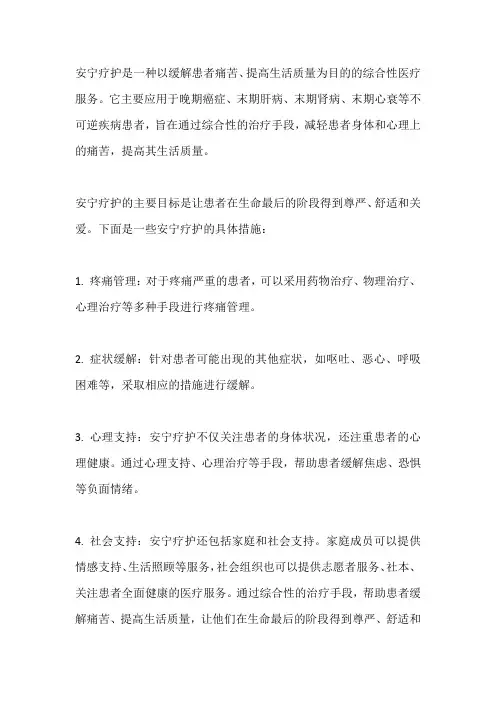 安宁疗护是一种以缓解患者痛苦、提高生活质量为目的的综合性医疗服务。它主要应用于晚期癌症、末期肝病、末期肾病、末期心衰等不可逆疾病患者，旨在通过综合性的治疗手段，减轻患者身体和心理上的痛苦，提高其生活质量。

安宁疗护的主要目标是让患者在生命最后的阶段得到尊严、舒适和关爱。下面是一些安宁疗护的具体措施：

1. 疼痛管理：对于疼痛严重的患者，可以采用药物治疗、物理治疗、心理治疗等多种手段进行疼痛管理。

2. 症状缓解：针对患者可能出现的其他症状，如呕吐、恶心、呼吸困难等，采取相应的措施进行缓解。

3. 心理支持：安宁疗护不仅关注患者的身体状况，还注重患者的心理健康。通过心理支持、心理治疗等手段，帮助患者缓解焦虑、恐惧等负面情绪。

4. 社会支持：安宁疗护还包括家庭和社会支持。家庭成员可以提供情感支持、生活照顾等服务，社会组织也可以提供志愿者服务、社本、关注患者全面健康的医疗服务。通过综合性的治疗手段，帮助患者缓解痛苦、提高生活质量，让他们在生命最后的阶段得到尊严、舒适和